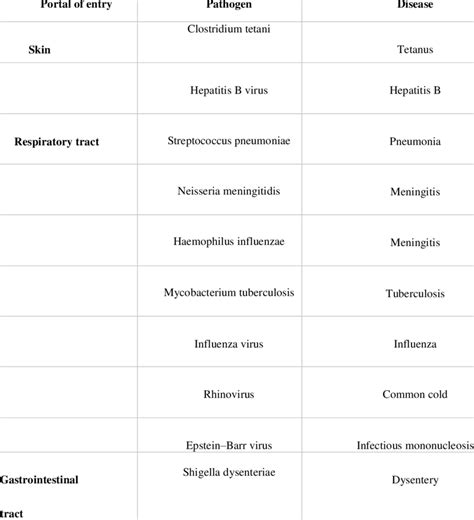 | Portal of entry | Pathogen | Disease |
|---|---|---|
| Skin | Clostridium tetani | Tetanus |
| | Hepatitis B virus | Hepatitis B |
| Respiratory tract | Streptococcus pneumoniae | Pneumonia |
| | Neisseria meningitidis | Meningitis |
| | Haemophilus influenzae | Meningitis |
| | Mycobacterium tuberculosis | Tuberculosis |
| | Influenza virus | Influenza |
| | Rhinovirus | Common cold |
| | Epstein–Barr virus | Infectious mononucleosis |
| Gastrointestinal tract | Shigella dysenteriae | Dysentery |